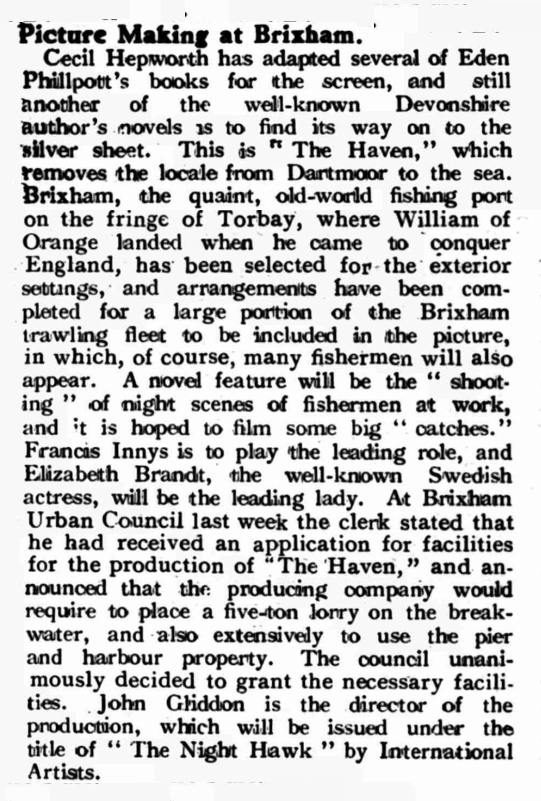 Picture Making at Brixham.

Cecil Hepworth has adapted several of Eden Phillpott's books for the screen, and still another of the well-known Devonshire author's novels is to find its way on to the silver sheet. This is "The Haven," which removes the locale from Dartmoor to the sea. Brixham, the quaint, old-world fishing port on the fringe of Torbay, where William of Orange landed when he came to conquer England, has been selected for the exterior settings, and arrangements have been completed for a large portion of the Brixham trawling fleet to be included in the picture, in which, of course, many fishermen will also appear. A novel feature will be the "shooting" of night scenes of fishermen at work, and it is hoped to film some big "catches." Francis Innys is to play the leading role, and Elizabeth Brandt, the well-known Swedish actress, will be the leading lady. At Brixham Urban Council last week the clerk stated that he had received an application for facilities for the production of "The Haven," and announced that the producing company would require to place a five-ton lorry on the breakwater, and also extensively to use the pier and harbour property. The council unanimously decided to grant the necessary facilities. John Gliddon is the director of the production, which will be issued under the title of "The Night Hawk" by International Artists.